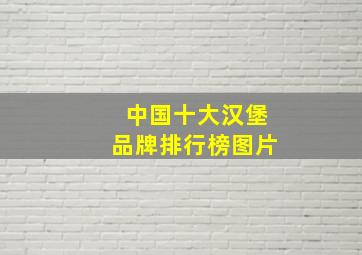 中国十大汉堡
品牌排行榜图片